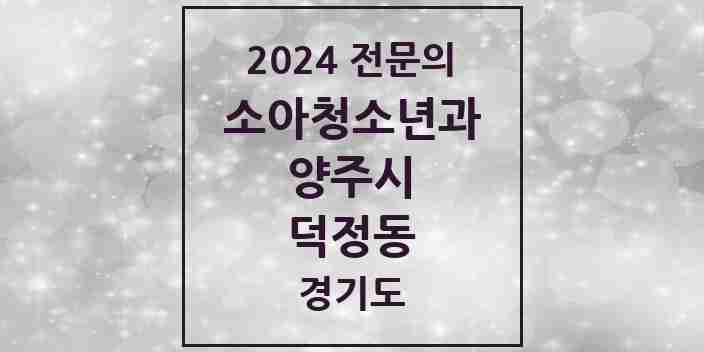 2024 전문의
소아청소년과
양주시
덕정동
경기도